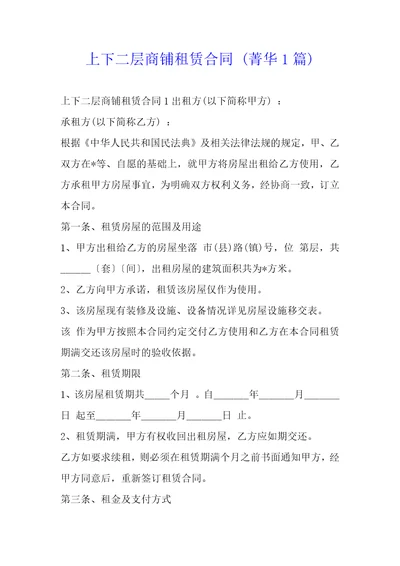 上下二层商铺租赁合同（菁华1篇）

上下二层商铺租赁合同1出租方(以下简称甲方)：

承租方(以下简称乙方)：

根据《中华人民共和国民法典》及相关法律法规的规定，甲、乙双方在*等、自愿的基础上，就甲方将房屋出租给乙方使用，乙方承租甲方房屋事宜，为明确双方权利义务，经协商一致，订立本合同。

第一条、租赁房屋的范围及用途

1、甲方出租给乙方的房屋坐落 市(县)路(镇)号，位 第层，共______〔套〕〔间〕，出租房屋的建筑面积共为*方米。

2、乙方向甲方承诺，租赁该房屋仅作为使用。

3、该房屋现有装修及设施、设备情况详见房屋设施移交表。

该 作为甲方按照本合同约定交付乙方使用和乙方在本合同租赁期满交还该房屋时的验收依据。

第二条、租赁期限

1、该房屋租赁期共_____个月 。自_______年_______月_______日 起至_______年_______月_______日 止。

2、租赁期满，甲方有权收回出租房屋，乙方应如期交还。

乙方如要求续租，则必须在租赁期满个月之前书面通知甲方，经甲方同意后，重新签订租赁合同。

第三条、租金及支付方式